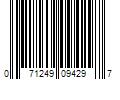 0 71249 09429 7